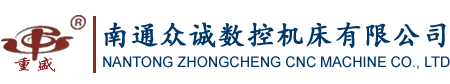 ®
重盛
南通众诚数控机床有限公司
NANTONG ZHONGCHENG CNC MACHINE CO., LTD